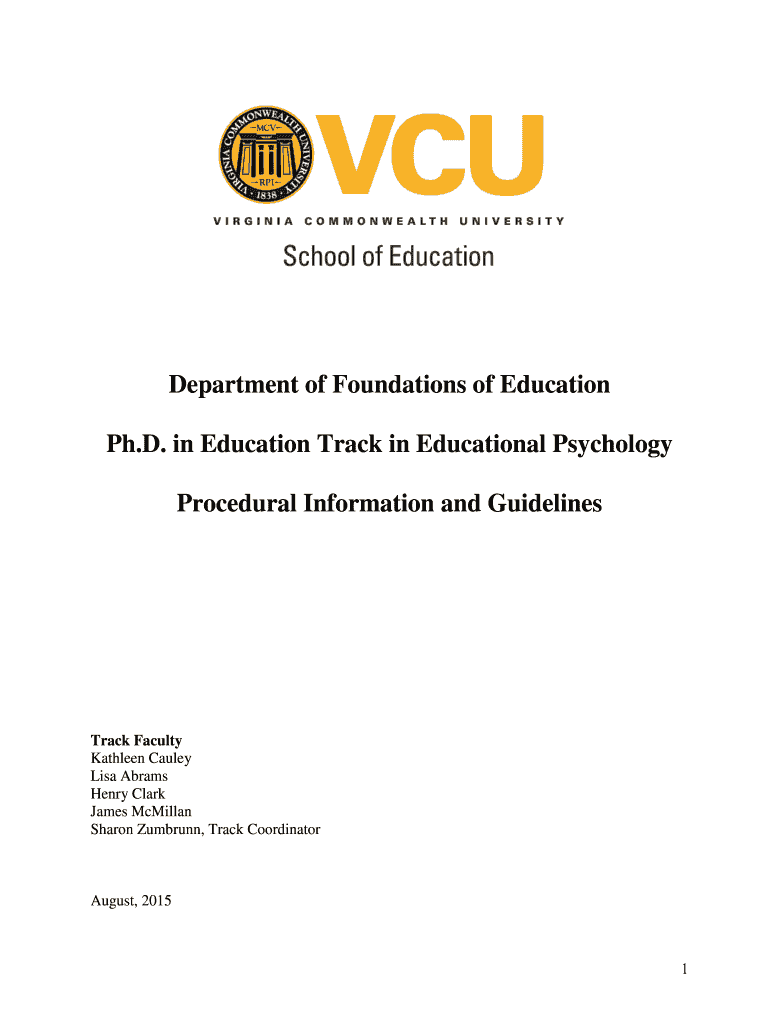 VIRGINIA COMMONWEALTH UNIVERSITY
MCV
RPI
1838

VCU

VIRGINIA COMMONWEALTH UNIVERSITY

School of Education

Department of Foundations of Education

Ph.D. in Education Track in Educational Psychology

Procedural Information and Guidelines

Track Faculty
Kathleen Cauley
Lisa Abrams
Henry Clark
James McMillan
Sharon Zumbrunn, Track Coordinator

August, 2015

1